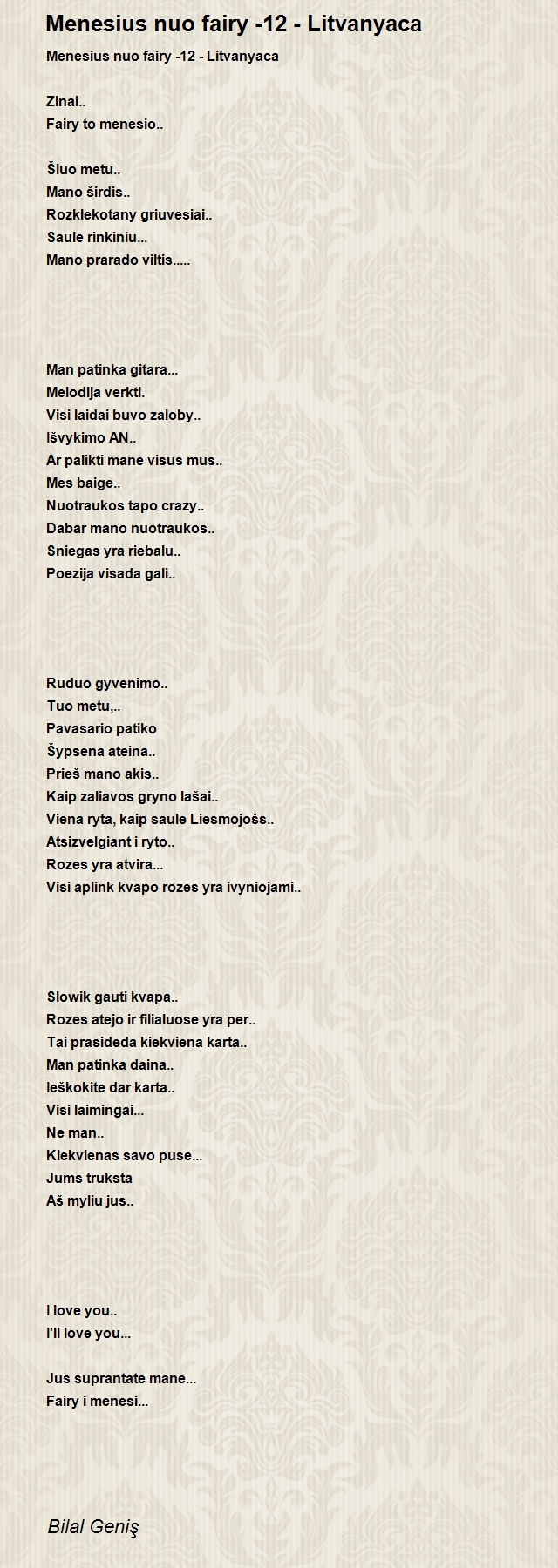 Menesius nuo fairy -12 - Litvanyaca

Menesius nuo fairy -12 - Litvanyaca

Zinai..
Fairy to menesio..

Šiuo metu..
Mano širdis..
Rozklekotany griuvesiai..
Saule rinkiniu...
Mano prarado viltis.....

Man patinka gitara...
Melodija verkti.
Visi laidai buvo zaloby..
Išvykimo AN..
Ar palikti mane visus mus..
Mes baige..
Nuotraukos tapo crazy..
Dabar mano nuotraukos..
Sniegas yra riebalu..
Poezija visada gali..

Ruduo gyvenimo..
Tuo metu,..
Pavasario patiko
Šypsena ateina..
Prieš mano akis..
Kaip zaliavos gryno lašai..
Viena ryta, kaip saule Liesmojošs..
Atsizvelgiant i ryto..
Rozes yra atvira...
Visi aplink kvapo rozes yra ivyniojami..

Slowik gauti kvapa..
Rozes atejo ir filialuose yra per..
Tai prasideda kiekviena karta..
Man patinka daina..
Ieškokite dar karta..
Visi laimingai...
Ne man..
Kiekvienas savo puse...
Jums truksta
Aš myliu jus..

I love you..
I'll love you...

Jus suprantate mane...
Fairy i menesi...

Bilal Geniş